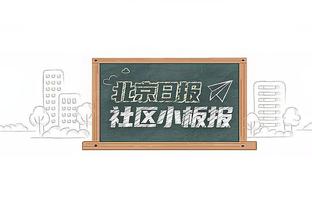 北京日报
社区小板报